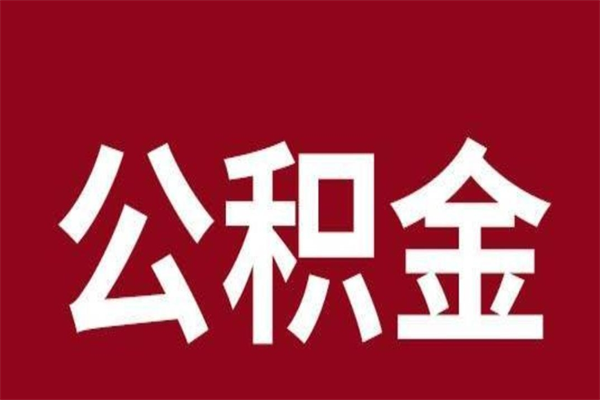 公积金